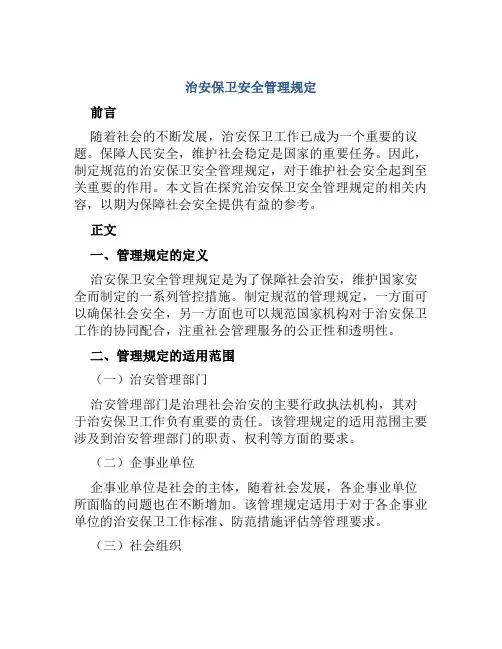 治安保卫安全管理规定

前言

随着社会的不断发展，治安保卫工作已成为一个重要的议题。保障人民安全，维护社会稳定是国家的重要任务。因此，制定规范的治安保卫安全管理规定，对于维护社会安全起到至关重要的作用。本文旨在探究治安保卫安全管理规定的相关内容，以期为保障社会安全提供有益的参考。

正文

一、管理规定的定义

治安保卫安全管理规定是为了保障社会治安，维护国家安全而制定的一系列管控措施。制定规范的管理规定，一方面可以确保社会安全，另一方面也可以规范国家机构对于治安保卫工作的协同配合，注重社会管理服务的公正性和透明性。

二、管理规定的适用范围

（一）治安管理部门

治安管理部门是治理社会治安的主要行政执法机构，其对于治安保卫工作负有重要的责任。该管理规定的适用范围主要涉及到治安管理部门的职责、权利等方面的要求。

（二）企事业单位

企事业单位是社会的主体，随着社会发展，各企事业单位所面临的问题也在不断增加。该管理规定适用于对于各企事业单位的治安保卫工作标准、防范措施评估等管理要求。

（三）社会组织